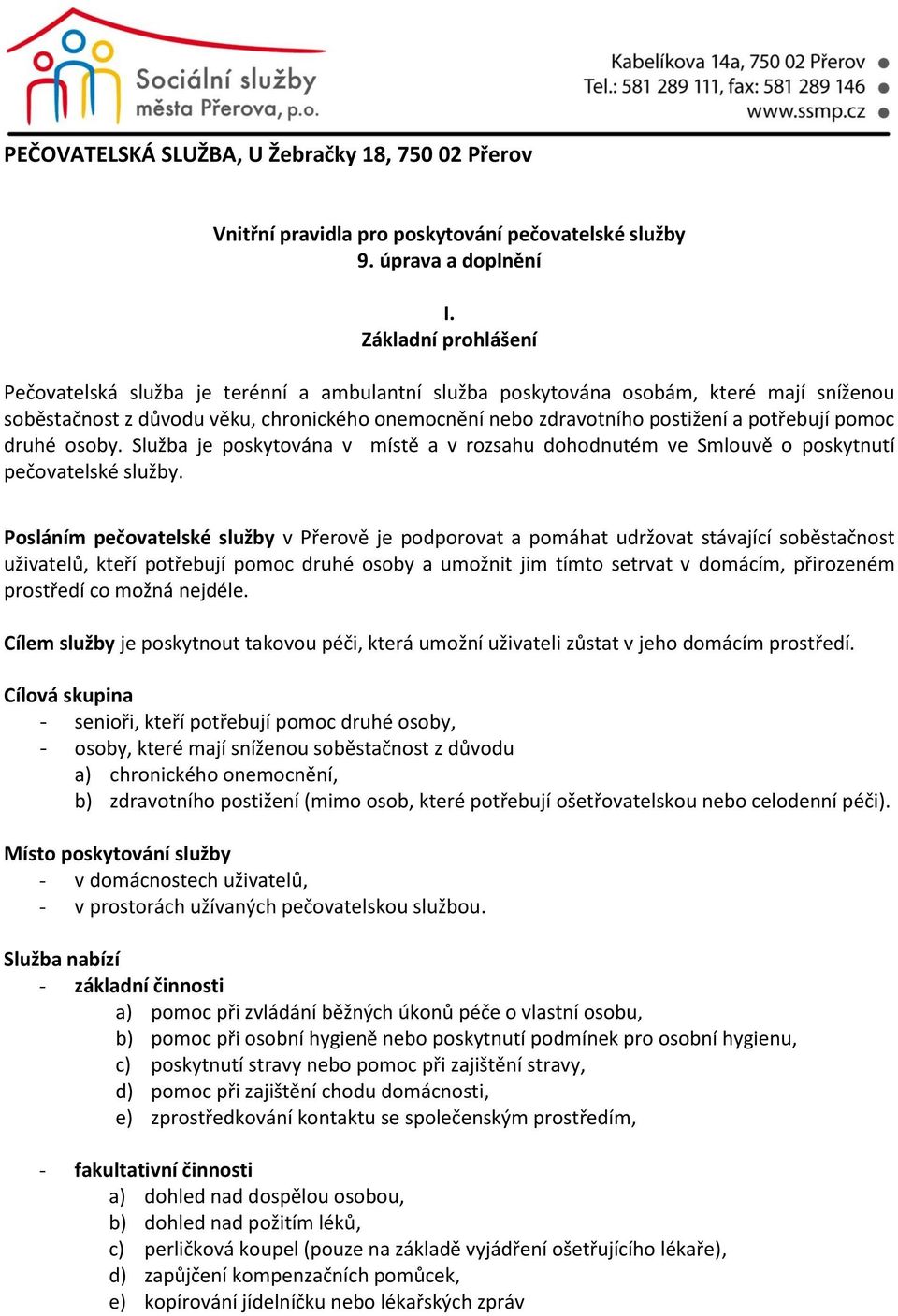 Sociální služby
města Přerova, p.o.

Kabelíkova 14a, 750 02 Přerov
Tel.: 581 289 111, fax: 581 289 146
www.ssmp.cz

PEČOVATELSKÁ SLUŽBA, U Žebračky 18, 750 02 Přerov

Vnitřní pravidla pro poskytování pečovatelské služby
9. úprava a doplnění

I.
Základní prohlášení

Pečovatelská služba je terénní a ambulantní služba poskytována osobám, které mají sníženou soběstačnost z důvodu věku, chronického onemocnění nebo zdravotního postižení a potřebují pomoc druhé osoby. Služba je poskytována v místě a v rozsahu dohodnutém ve Smlouvě o poskytnutí pečovatelské služby.

Posláním pečovatelské služby v Přerově je podporovat a pomáhat udržovat stávající soběstačnost uživatelů, kteří potřebují pomoc druhé osoby a umožnit jim tímto setrvat v domácím, přirozeném prostředí co možná nejdéle.

Cílem služby je poskytnout takovou péči, která umožní uživateli zůstat v jeho domácím prostředí.

Cílová skupina
- senioři, kteří potřebují pomoc druhé osoby,
- osoby, které mají sníženou soběstačnost z důvodu
a) chronického onemocnění,
b) zdravotního postižení (mimo osob, které potřebují ošetřovatelskou nebo celodenní péči).

Místo poskytování služby
- v domácnostech uživatelů,
- v prostorách užívaných pečovatelskou službou.

Služba nabízí
- základní činnosti
a) pomoc při zvládání běžných úkonů péče o vlastní osobu,
b) pomoc při osobní hygieně nebo poskytnutí podmínek pro osobní hygienu,
c) poskytnutí stravy nebo pomoc při zajištění stravy,
d) pomoc při zajištění chodu domácnosti,
e) zprostředkování kontaktu se společenským prostředím,

- fakultativní činnosti
a) dohled nad dospělou osobou,
b) dohled nad požitím léků,
c) perličková koupel (pouze na základě vyjádření ošetřujícího lékaře),
d) zapůjčení kompenzačních pomůcek,
e) kopírování jídelníčku nebo lékařských zpráv